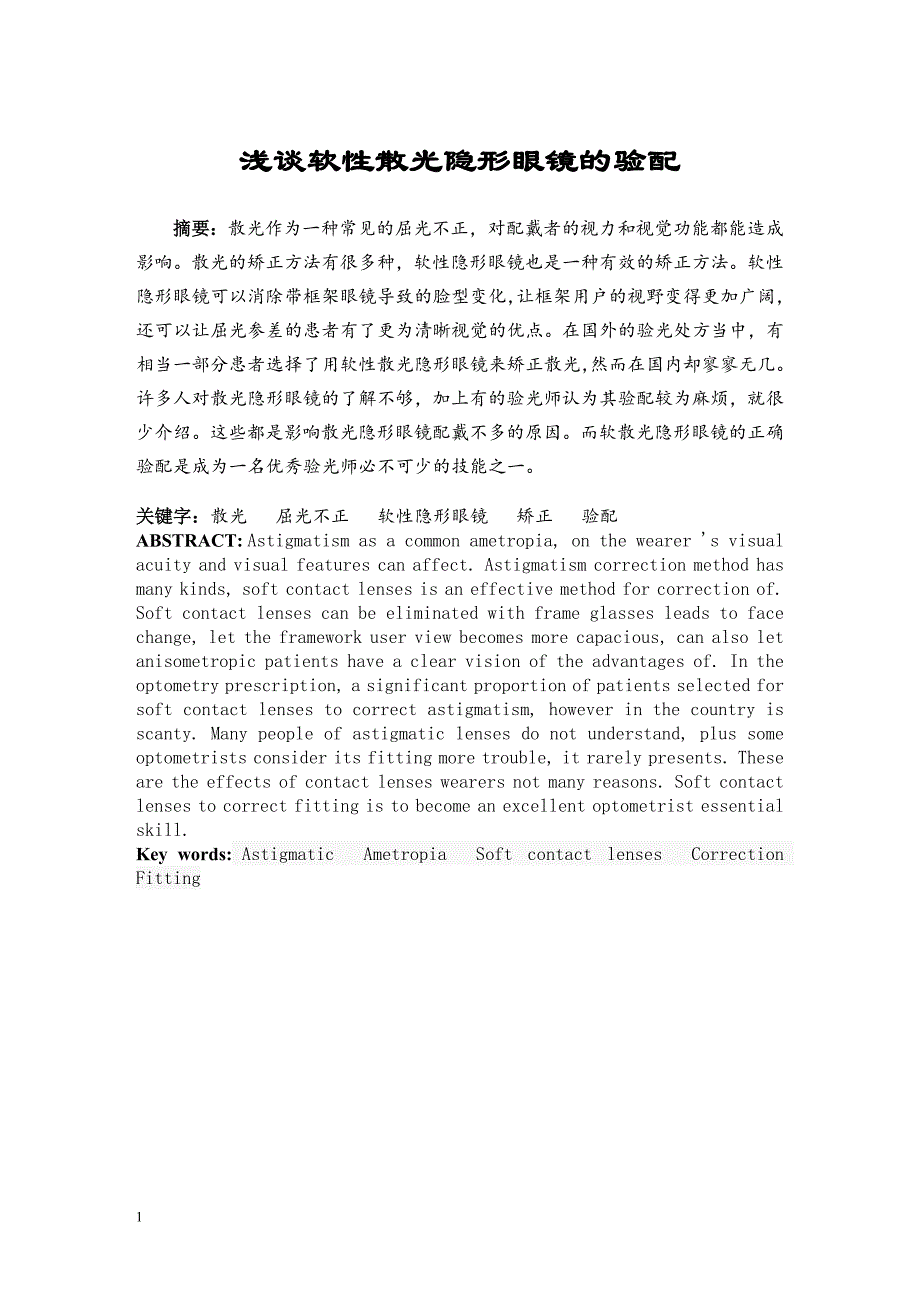 浅谈软性散光隐形眼镜的验配

摘要：散光作为一种常见的屈光不正，对配戴者的视力和视觉功能都能造成影响。散光的矫正方法有很多种，软性隐形眼镜也是一种有效的矫正方法。软性隐形眼镜可以消除带框架眼镜导致的脸型变化,让框架用户的视野变得更加广阔,还可以让屈光参差的患者有了更为清晰视觉的优点。在国外的验光处方当中，有相当一部分患者选择了用软性散光隐形眼镜来矫正散光,然而在国内却寥寥无几。许多人对散光隐形眼镜的了解不够，加上有的验光师认为其验配较为麻烦，就很少介绍。这些都是影响散光隐形眼镜配戴不多的原因。而软散光隐形眼镜的正确验配是成为一名优秀验光师必不可少的技能之一。

关键字：散光　屈光不正　软性隐形眼镜　矫正　验配
ABSTRACT: Astigmatism as a common ametropia, on the wearer 's visual acuity and visual features can affect. Astigmatism correction method has many kinds, soft contact lenses is an effective method for correction of. Soft contact lenses can be eliminated with frame glasses leads to face change, let the framework user view becomes more capacious, can also let anisometropic patients have a clear vision of the advantages of. In the optometry prescription, a significant proportion of patients selected for soft contact lenses to correct astigmatism, however in the country is scanty. Many people of astigmatic lenses do not understand, plus some optometrists consider its fitting more trouble, it rarely presents. These are the effects of contact lenses wearers not many reasons. Soft contact lenses to correct fitting is to become an excellent optometrist essential skill.
Key words: Astigmatic　Ametropia　Soft contact lenses　Correction　Fitting

1